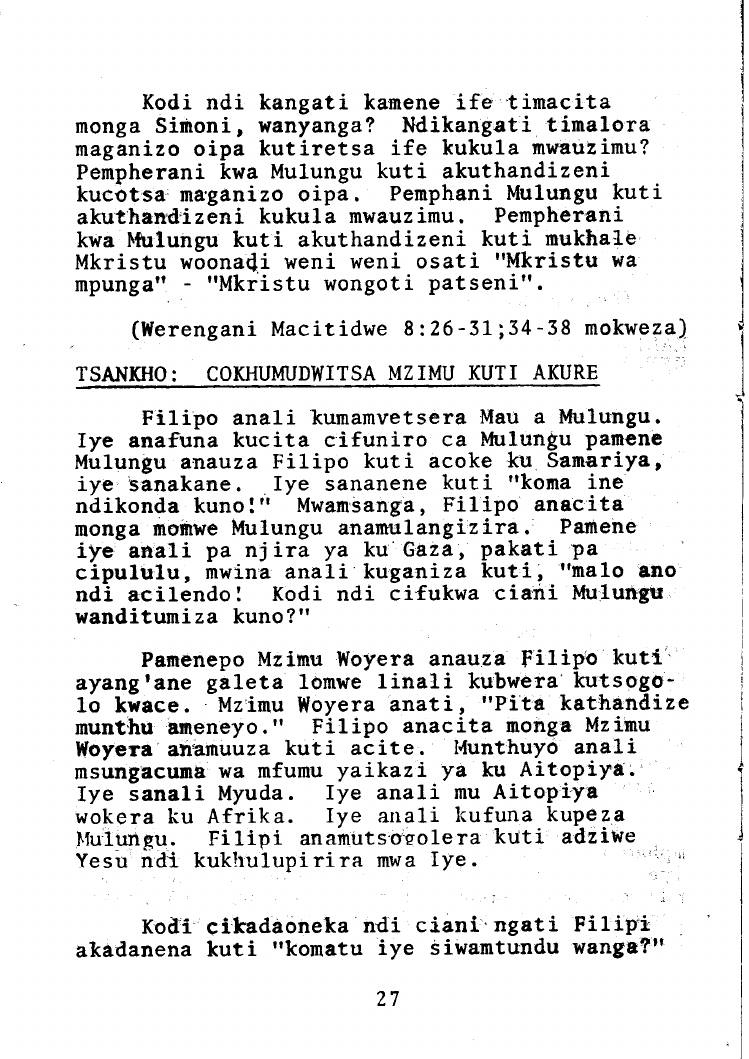 Kodi ndi kangati kamene ife timacita monga Simoni, wanyanga? Ndikangati timalora maganizo oipa kutiretsa ife kukula mwauzimu? Pempherani kwa Mulungu kuti akuthandizeni kucotsa maganizo oipa. Pemphani Mulungu kuti akuthandizeni kukula mwauzimu. Pempherani kwa Mulungu kuti akuthandizeni kuti mukhale Mkristu woonadi weni weni osati "Mkristu wa mpunga" - "Mkristu wongoti patseni".

(Werengani Macitidwe 8:26-31;34-38 mokweza)

TSANKHO: COKHUMUDWITSA MZIMU KUTI AKURE

Filipo anali kumamvetsera Mau a Mulungu. Iye anafuna kucita cifuniro ca Mulungu pamene Mulungu anauza Filipo kuti acoke ku Samariya, iye sanakane. Iye sananene kuti "koma ine ndikonda kuno!" Mwamsanga, Filipo anacita monga momwe Mulungu anamulangizira. Pamene iye anali pa njira ya ku Gaza, pakati pa cipululu, mwina anali kuganiza kuti, "malo ano ndi acilendo! Kodi ndi cifukwa ciani Mulungu wanditumiza kuno?"

Pamenepo Mzimu Woyera anauza Filipo kuti ayang'ane galeta lomwe linali kubwera kutsogolo kwace. Mzimu Woyera anati, "Pita kathandize munthu ameneyo." Filipo anacita monga Mzimu Woyera anamuuza kuti acite. Munthuyo anali msungacuma wa mfumu yaikazi ya ku Aitopiya. Iye sanali Myuda. Iye anali mu Aitopiya wokera ku Afrika. Iye anali kufuna kupeza Mulungu. Filipi anamutsogolera kuti adziwe Yesu ndi kukhulupirira mwa Iye.

Kodi cikadaoneka ndi ciani ngati Filipi akadanena kuti "komatu iye siwamtundu wanga?"

27